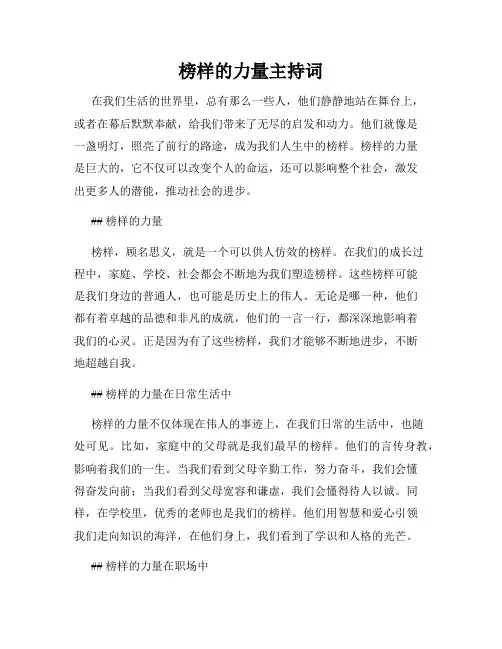 榜样的力量主持词

在我们生活的世界里，总有那么一些人，他们静静地站在舞台上，或者在幕后默默奉献，给我们带来了无尽的启发和动力。他们就像是一盏明灯，照亮了前行的路途，成为我们人生中的榜样。榜样的力量是巨大的，它不仅可以改变个人的命运，还可以影响整个社会，激发出更多人的潜能，推动社会的进步。

## 榜样的力量

榜样，顾名思义，就是一个可以供人仿效的榜样。在我们的成长过程中，家庭、学校、社会都会不断地为我们塑造榜样。这些榜样可能是我们身边的普通人，也可能是历史上的伟人。无论是哪一种，他们都有着卓越的品德和非凡的成就，他们的一言一行，都深深地影响着我们的心灵。正是因为有了这些榜样，我们才能够不断地进步，不断地超越自我。

## 榜样的力量在日常生活中

榜样的力量不仅体现在伟人的事迹上，在我们日常的生活中，也随处可见。比如，家庭中的父母就是我们最早的榜样。他们的言传身教，影响着我们的一生。当我们看到父母辛勤工作，努力奋斗，我们会懂得奋发向前；当我们看到父母宽容和谦虚，我们会懂得待人以诚。同样，在学校里，优秀的老师也是我们的榜样。他们用智慧和爱心引领我们走向知识的海洋，在他们身上，我们看到了学识和人格的光芒。

## 榜样的力量在职场中